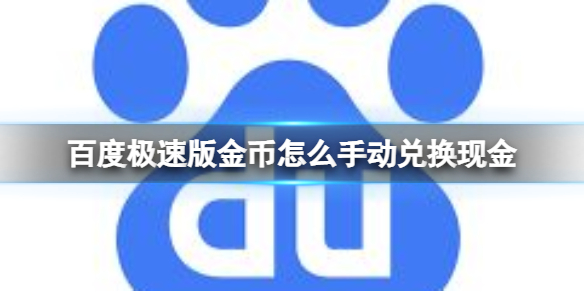 百度极速版金币怎么手动兑换现金

du